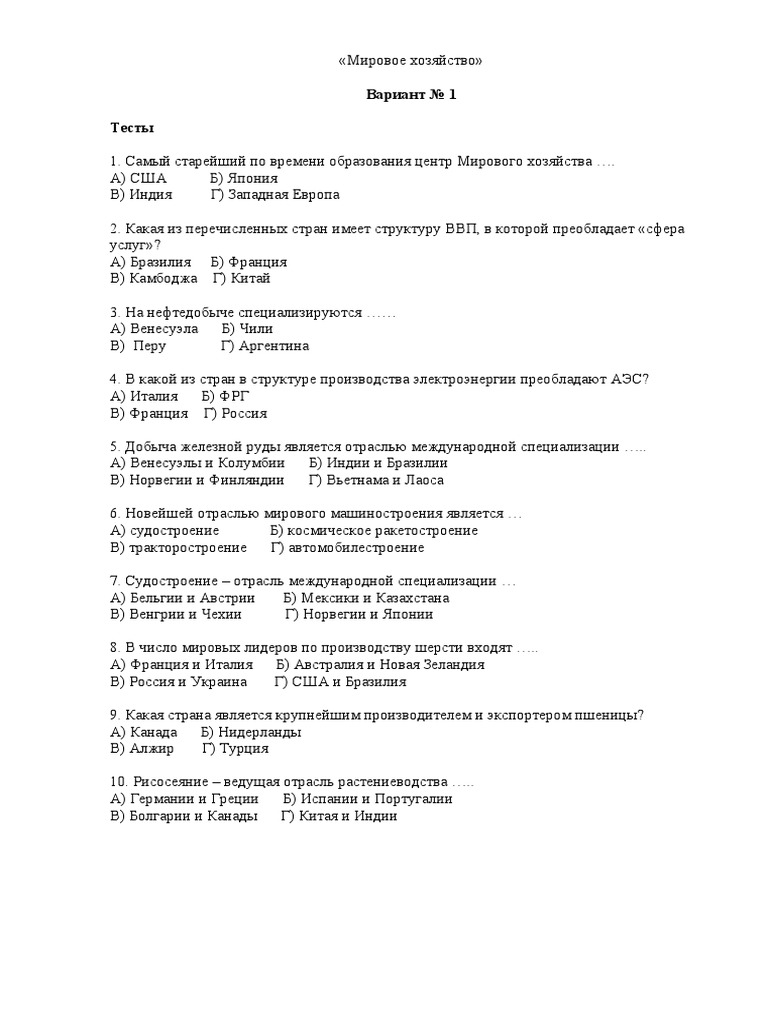 «Мировое хозяйство»

Вариант № 1

Тесты

1. Самый старейший по времени образования центр Мирового хозяйства ….
А) США Б) Япония
В) Индия Г) Западная Европа

2. Какая из перечисленных стран имеет структуру ВВП, в которой преобладает «сфера услуг»?
А) Бразилия Б) Франция
В) Камбоджа Г) Китай

3. На нефтедобыче специализируются ……
А) Венесуэла Б) Чили
В) Перу Г) Аргентина

4. В какой из стран в структуре производства электроэнергии преобладают АЭС?
А) Италия Б) ФРГ
В) Франция Г) Россия

5. Добыча железной руды является отраслью международной специализации …..
А) Венесуэлы и Колумбии Б) Индии и Бразилии
В) Норвегии и Финляндии Г) Вьетнама и Лаоса

6. Новейшей отраслью мирового машиностроения является …
А) судостроение Б) космическое ракетостроение
В) тракторостроение Г) автомобилестроение

7. Судостроение – отрасль международной специализации …
А) Бельгии и Австрии Б) Мексики и Казахстана
В) Венгрии и Чехии Г) Норвегии и Японии

8. В число мировых лидеров по производству шерсти входят …..
А) Франция и Италия Б) Австралия и Новая Зеландия
В) Россия и Украина Г) США и Бразилия

9. Какая страна является крупнейшим производителем и экспортером пшеницы?
А) Канада Б) Нидерланды
В) Алжир Г) Турция

10. Рисосеяние – ведущая отрасль растениеводства …..
А) Германии и Греции Б) Испании и Португалии
В) Болгарии и Канады Г) Китая и Индии